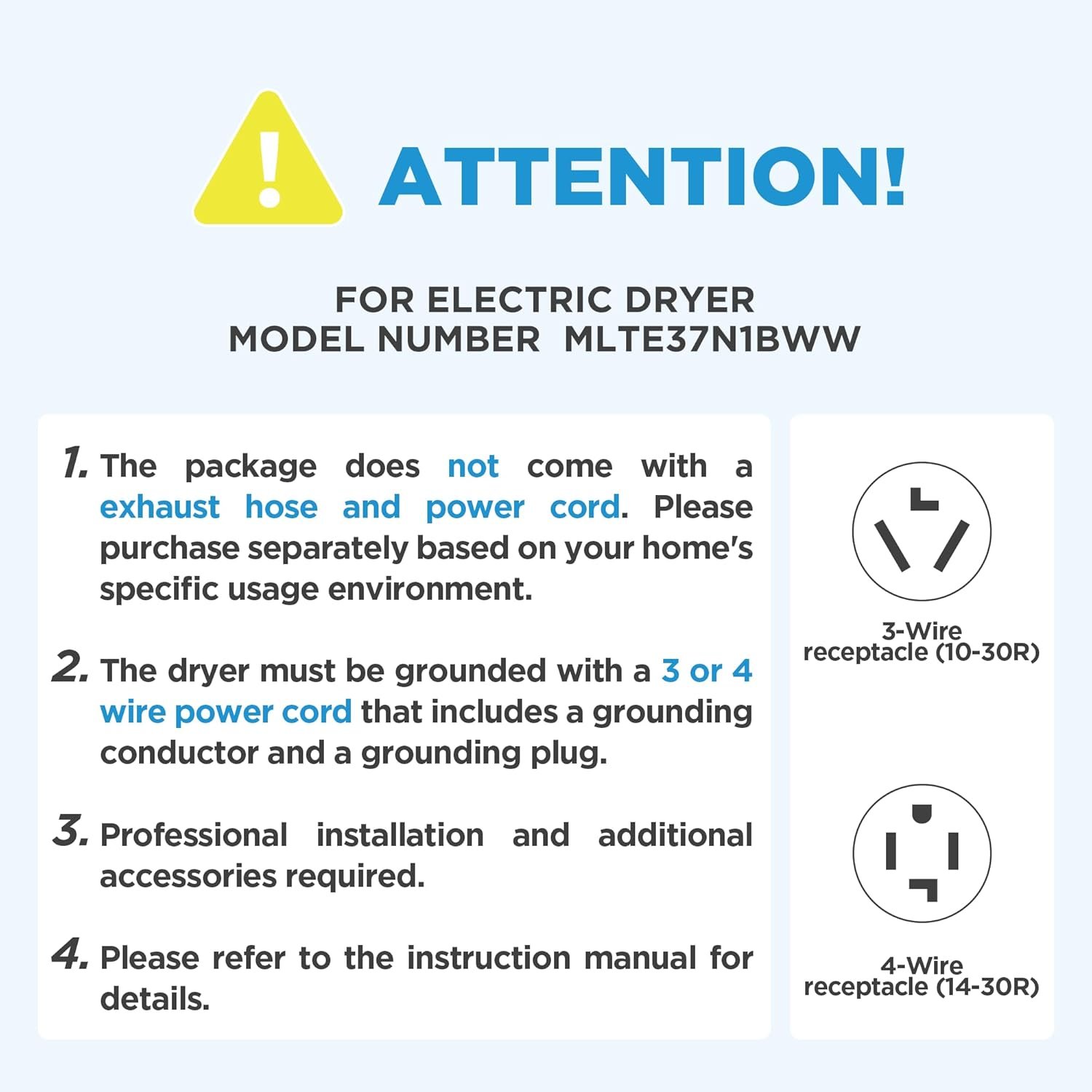 ATTENTION!

FOR ELECTRIC DRYER
MODEL NUMBER MLTE37N1BWW

1. The package does not come with a exhaust hose and power cord. Please purchase separately based on your home's specific usage environment.

2. The dryer must be grounded with a 3 or 4 wire power cord that includes a grounding conductor and a grounding plug.

3. Professional installation and additional accessories required.

4. Please refer to the instruction manual for details.

3-Wire
receptacle (10-30R)

4-Wire
receptacle (14-30R)